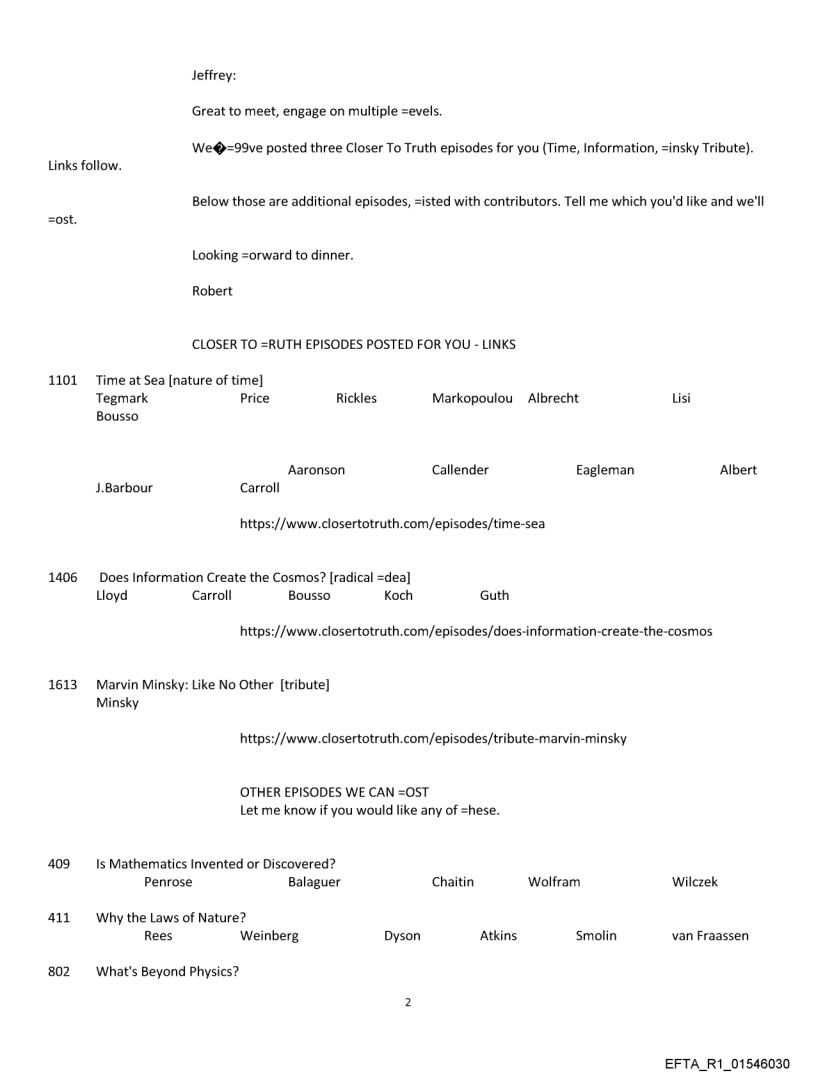 Jeffrey:

Great to meet, engage on multiple =evels.

We�=99ve posted three Closer To Truth episodes for you (Time, Information, =insky Tribute). Links follow.

Below those are additional episodes, =isted with contributors. Tell me which you'd like and we'll =ost.

Looking =orward to dinner.

Robert

CLOSER TO =RUTH EPISODES POSTED FOR YOU - LINKS

1101 Time at Sea [nature of time]
Tegmark Price Rickles Markopoulou Albrecht Lisi Bousso

Aaronson Callender Eagleman Albert J.Barbour Carroll

https://www.closertotruth.com/episodes/time-sea

1406 Does Information Create the Cosmos? [radical =dea]
Lloyd Carroll Bousso Koch Guth

https://www.closertotruth.com/episodes/does-information-create-the-cosmos

1613 Marvin Minsky: Like No Other [tribute]
Minsky

https://www.closertotruth.com/episodes/tribute-marvin-minsky

OTHER EPISODES WE CAN =OST
Let me know if you would like any of =hese.

409 Is Mathematics Invented or Discovered?
Penrose Balaguer Chaitin Wolfram Wilczek

411 Why the Laws of Nature?
Rees Weinberg Dyson Atkins Smolin van Fraassen

802 What's Beyond Physics?

2

EFTA_R1_01546030